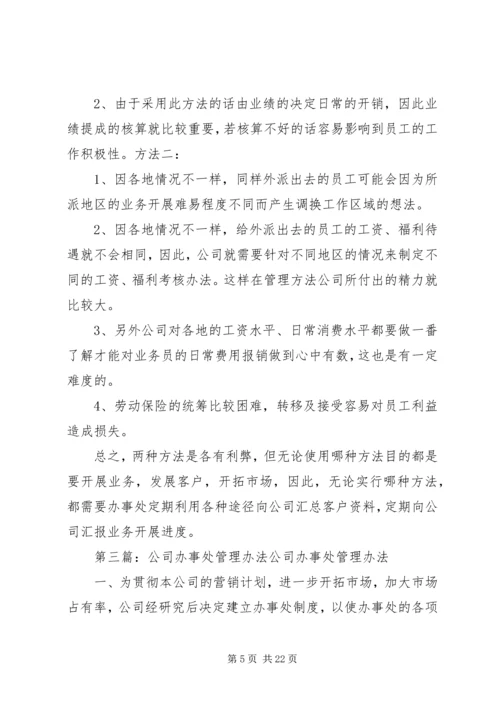 2、由于采用此方法的话由业绩的决定日常的开销，因此业绩提成的核算就比较重要，若核算不好的话容易影响到员工的工作积极性。方法二：

1、因各地情况不一样，同样外派出去的员工可能会因为所派地区的业务开展难易程度不同而产生调换工作区域的想法。

2、因各地情况不一样，给外派出去的员工的工资、福利待遇就不会相同，因此，公司就需要针对不同地区的情况来制定不同的工资、福利考核办法。这样在管理方法公司所付出的精力就比较大。

3、另外公司对各地的工资水平、日常消费水平都要做一番了解才能对业务员的日常费用报销做到心中有数，这也是有一定难度的。

4、劳动保险的统筹比较困难，转移及接受容易对员工利益造成损失。

总之，两种方法是各有利弊，但无论使用哪种方法目的都是要开展业务，发展客户，开拓市场，因此，无论实行哪种方法，都需要办事处定期利用各种途径向公司汇总客户资料，定期向公司汇报业务开展进度。

第三篇：公司办事处管理办法公司办事处管理办法

一、为贯彻本公司的营销计划，进一步开拓市场，加大市场占有率，公司经研究后决定建立办事处制度，以使办事处的各项

第 5 页 共 22 页